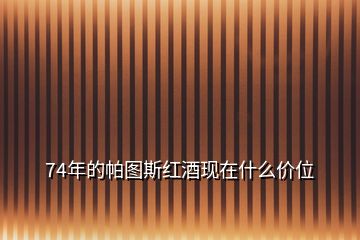 74年的帕图斯红酒现在什么价位